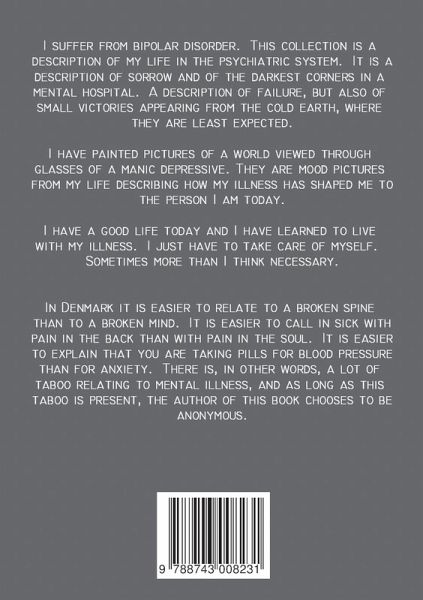 I suffer from bipolar disorder. This collection is a description of my life in the psychiatric system. It is a description of sorrow and of the darkest corners in a mental hospital. A description of failure, but also of small victories appearing from the cold earth, where they are least expected.

I have painted pictures of a world viewed through glasses of a manic depressive. They are mood pictures from my life describing how my illness has shaped me to the person I am today.

I have a good life today and I have learned to live with my illness. I just have to take care of myself. Sometimes more than I think necessary.

In Denmark it is easier to relate to a broken spine than to a broken mind. It is easier to call in sick with pain in the back than with pain in the soul. It is easier to explain that you are taking pills for blood pressure than for anxiety. There is, in other words, a lot of taboo relating to mental illness, and as long as this taboo is present, the author of this book chooses to be anonymous.

9 788743 008231